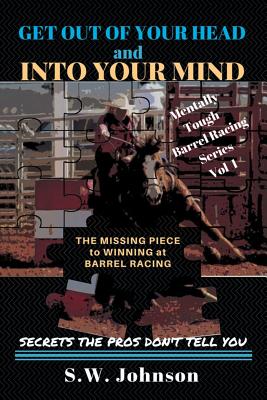 GET OUT OF YOUR HEAD
and
INTO YOUR MIND

Mentally Tough Barrel Racing Series Vol 1

THE MISSING PIECE to WINNING at BARREL RACING

SECRETS THE PROS DON'T TELL YOU

S.W. Johnson